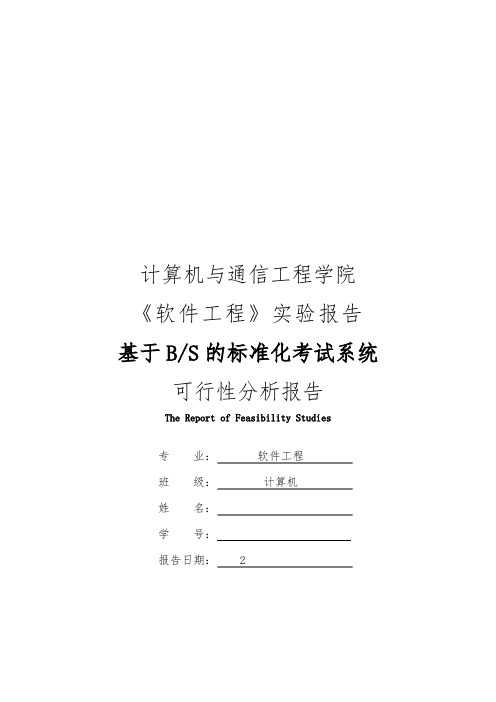 计算机与通信工程学院
《软件工程》实验报告
基于B/S的标准化考试系统
可行性分析报告
The Report of Feasibility Studies

专　　业：　软件工程
班　　级：　计算机
姓　　名：
学　　号：
报告日期：　2